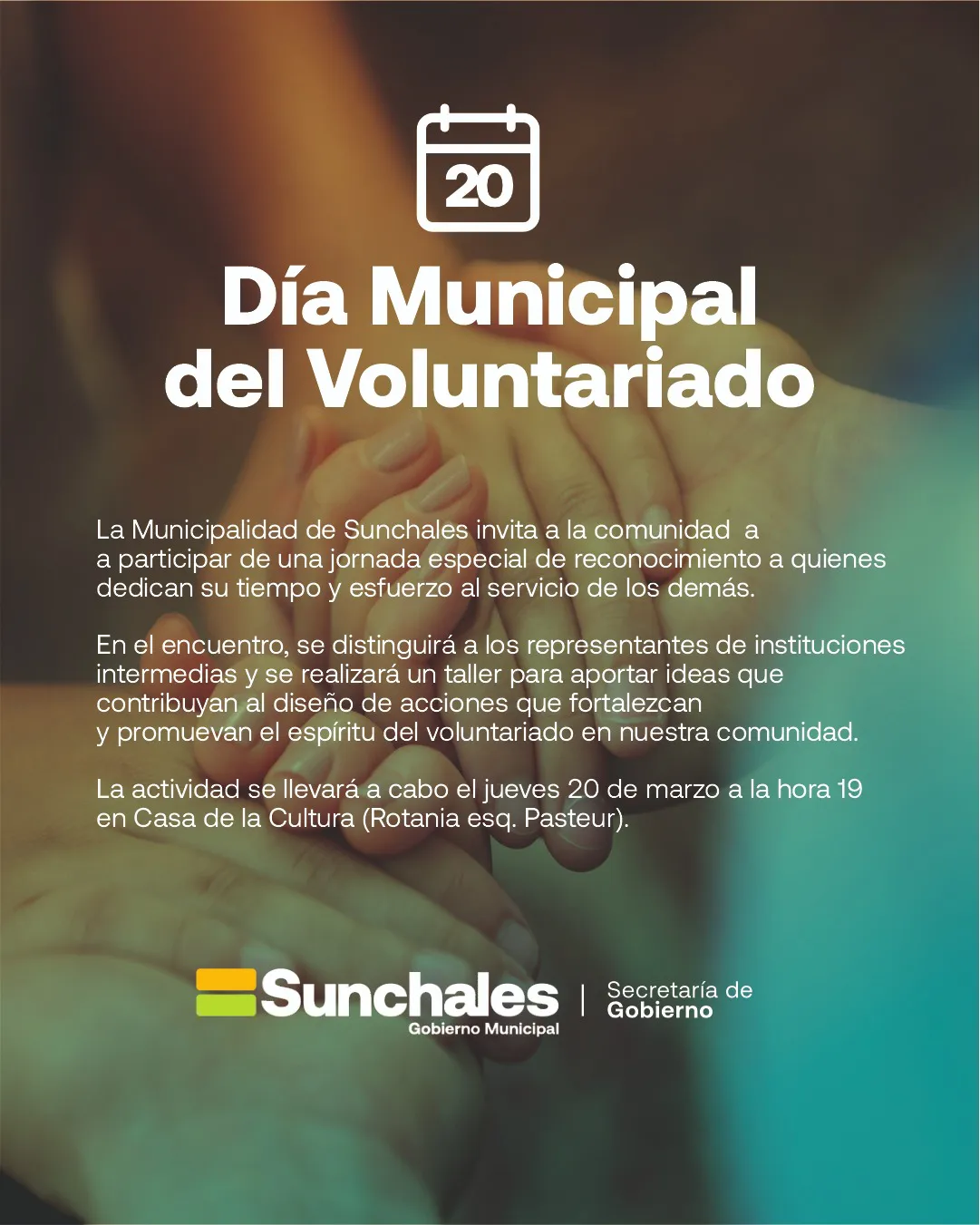 20

Día Municipal del Voluntariado

La Municipalidad de Sunchales invita a la comunidad a a participar de una jornada especial de reconocimiento a quienes dedican su tiempo y esfuerzo al servicio de los demás.

En el encuentro, se distinguirá a los representantes de instituciones intermedias y se realizará un taller para aportar ideas que contribuyan al diseño de acciones que fortalezcan y promuevan el espíritu del voluntariado en nuestra comunidad.

La actividad se llevará a cabo el jueves 20 de marzo a la hora 19 en Casa de la Cultura (Rotania esq. Pasteur).

Sunchales
Gobierno Municipal

Secretaría de
Gobierno